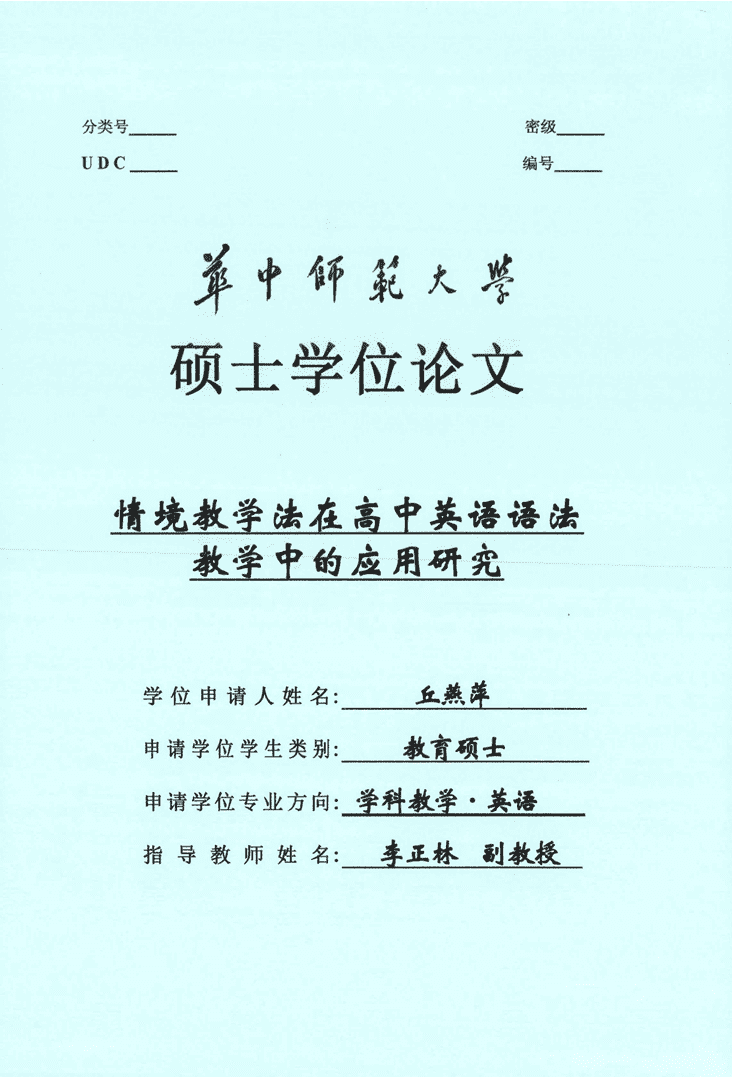 分类号______ 密级______

UDC______ 编号______

華中師範大學

硕士学位论文

情境教学法在高中英语语法教学中的应用研究

学位申请人姓名: 丘燕萍

申请学位学生类别: 教育硕士

申请学位专业方向: 学科教学·英语

指导教师姓名: 李正林 副教授